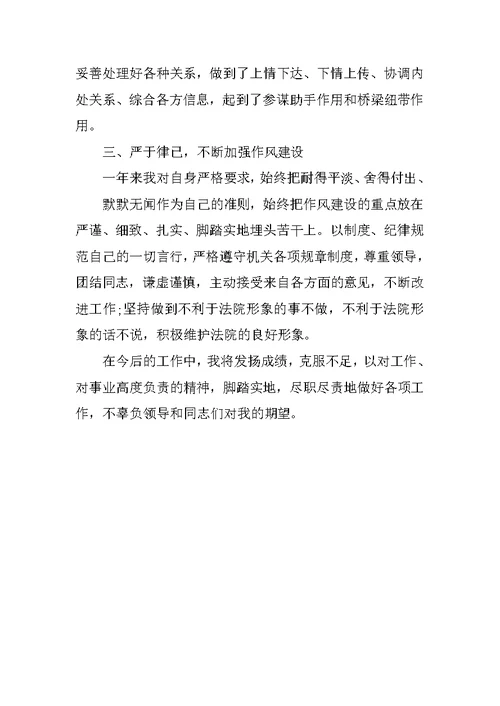 妥善处理好各种关系，做到了上情下达、下情上传、协调内处关系、综合各方信息，起到了参谋助手作用和桥梁纽带作用。

三、严于律己，不断加强作风建设

一年来我对自身严格要求，始终把耐得平淡、舍得付出、

默默无闻作为自己的准则，始终把作风建设的重点放在严谨、细致、扎实、脚踏实地埋头苦干上。以制度、纪律规范自己的一切言行，严格遵守机关各项规章制度，尊重领导，团结同志，谦虚谨慎，主动接受来自各方面的意见，不断改进工作;坚持做到不利于法院形象的事不做，不利于法院形象的话不说，积极维护法院的良好形象。

在今后的工作中，我将发扬成绩，克服不足，以对工作、对事业高度负责的精神，脚踏实地，尽职尽责地做好各项工作，不辜负领导和同志们对我的期望。